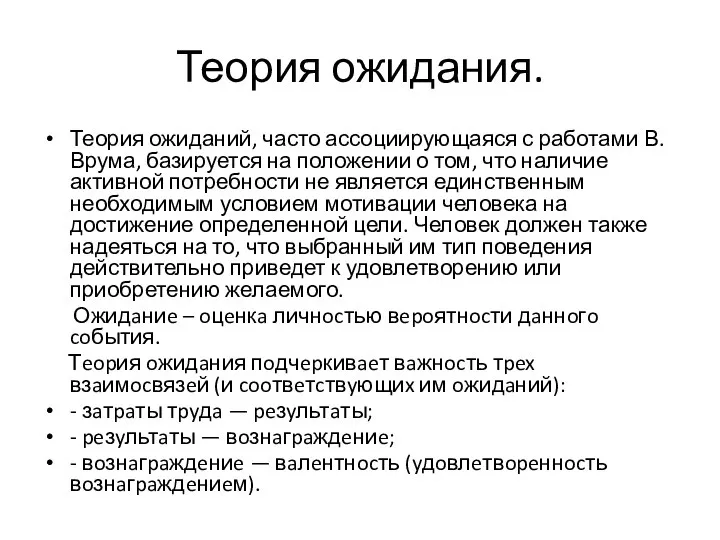 Теория ожидания.

• Теория ожиданий, часто ассоциирующаяся с работами В. Врума, базируется на положении о том, что наличие активной потребности не является единственным необходимым условием мотивации человека на достижение определенной цели. Человек должен также надеяться на то, что выбранный им тип поведения действительно приведет к удовлетворению или приобретению желаемого.

Ожидание – оценка личностью вероятности данного события.

Теория ожидания подчеркивает важность трех взаимосвязей (и соответствующих им ожиданий):

• - затраты труда — результаты;

• - результаты — вознаграждение;

• - вознаграждение — валентность (удовлетворенность вознаграждением).